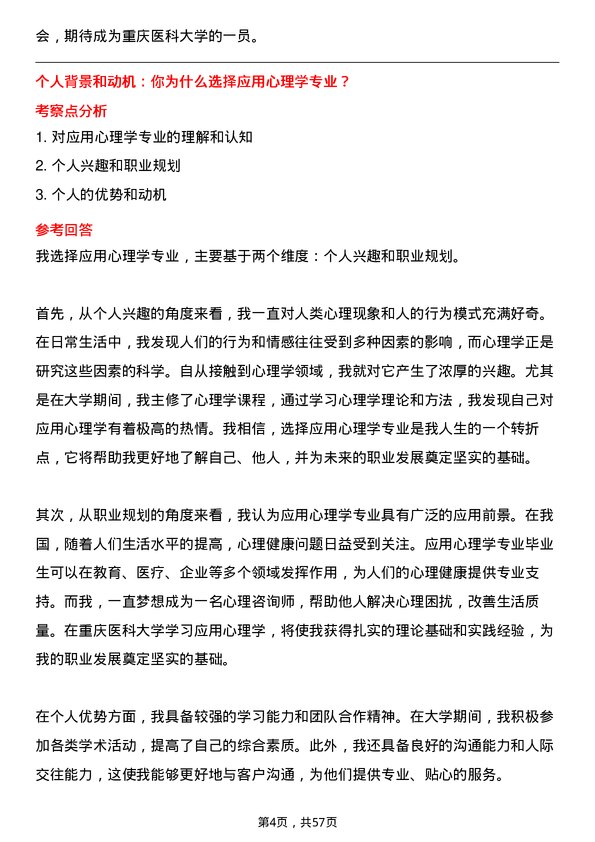 会，期待成为重庆医科大学的一员。

个人背景和动机：你为什么选择应用心理学专业？

考察点分析

1. 对应用心理学专业的理解和认知

2. 个人兴趣和职业规划

3. 个人的优势和动机

参考回答

我选择应用心理学专业，主要基于两个维度：个人兴趣和职业规划。

首先，从个人兴趣的角度来看，我一直对人类心理现象和人的行为模式充满好奇。在日常生活中，我发现人们的行为和情感往往受到多种因素的影响，而心理学正是研究这些因素的科学。自从接触到心理学领域，我就对它产生了浓厚的兴趣。尤其是在大学期间，我主修了心理学课程，通过学习心理学理论和方法，我发现自己对应用心理学有着极高的热情。我相信，选择应用心理学专业是我人生的一个转折点，它将帮助我更好地了解自己、他人，并为未来的职业发展奠定坚实的基础。

其次，从职业规划的角度来看，我认为应用心理学专业具有广泛的应用前景。在我国，随着人们生活水平的提高，心理健康问题日益受到关注。应用心理学专业毕业生可以在教育、医疗、企业等多个领域发挥作用，为人们的心理健康提供专业支持。而我，一直梦想成为一名心理咨询师，帮助他人解决心理困扰，改善生活质量。在重庆医科大学学习应用心理学，将使我获得扎实的理论基础和实践经验，为我的职业发展奠定坚实的基础。

在个人优势方面，我具备较强的学习能力和团队合作精神。在大学期间，我积极参加各类学术活动，提高了自己的综合素质。此外，我还具备良好的沟通能力和人际交往能力，这使我能够更好地与客户沟通，为他们提供专业、贴心的服务。

第4页，共57页